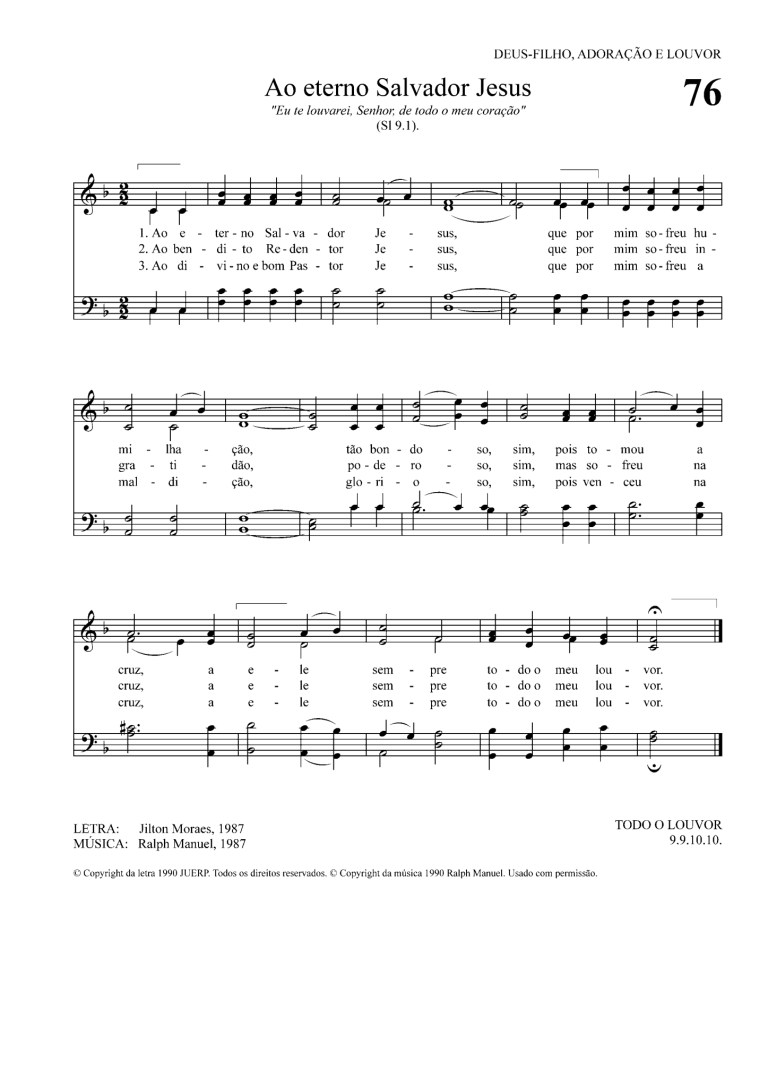 DEUS-FILHO, ADORAÇÃO E LOUVOR

Ao eterno Salvador Jesus

76

"Eu te louvarei, Senhor, de todo o meu coração" (Sl 9.1).

1. Ao e - ter - no Sal - va - dor Je - sus, que por mim so - freu hu - mi - lha - ção, tão bon - do - so, sim, pois to - mou a cruz, a e - le sem - pre to - do o meu lou - vor.

2. Ao ben - di - to Re - den - tor Je - sus, que por mim so - freu in - gra - ti - dão, po - de - ro - so, sim, mas so - freu na cruz, a e - le sem - pre to - do o meu lou - vor.

3. Ao di - vi - no e bom Pas - tor Je - sus, que por mim so - freu a mal - di - ção, glo - ri - o - so, sim, pois ven - ceu na cruz, a e - le sem - pre to - do o meu lou - vor.

LETRA: Jilton Moraes, 1987
MÚSICA: Ralph Manuel, 1987

TODO O LOUVOR
9.9.10.10.

© Copyright da letra 1990 JUERP. Todos os direitos reservados. © Copyright da música 1990 Ralph Manuel. Usado com permissão.